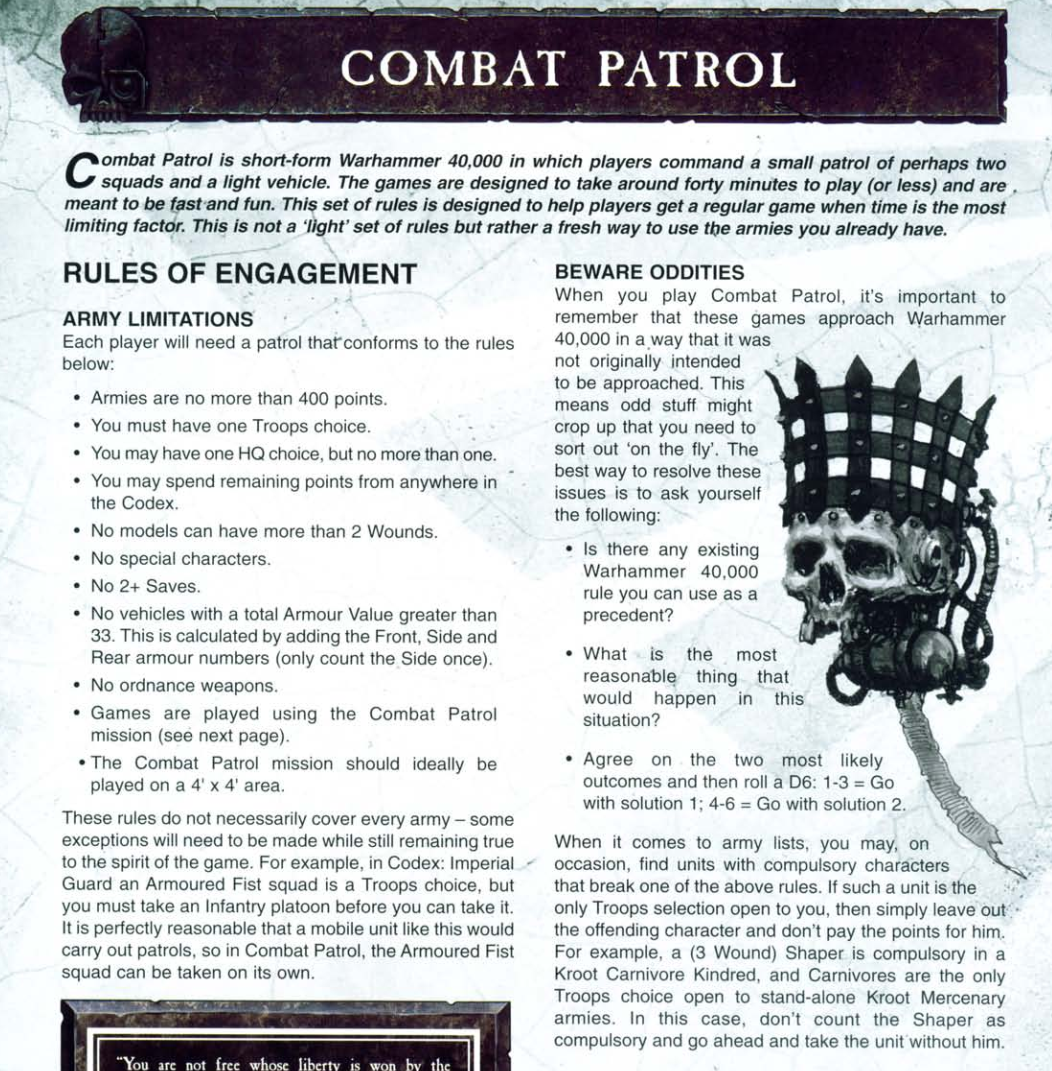 COMBAT PATROL

Combat Patrol is short-form Warhammer 40,000 in which players command a small patrol of perhaps two squads and a light vehicle. The games are designed to take around forty minutes to play (or less) and are meant to be fast and fun. This set of rules is designed to help players get a regular game when time is the most limiting factor. This is not a 'light' set of rules but rather a fresh way to use the armies you already have.

RULES OF ENGAGEMENT

ARMY LIMITATIONS

Each player will need a patrol that conforms to the rules below:

• Armies are no more than 400 points.
• You must have one Troops choice.
• You may have one HQ choice, but no more than one.
• You may spend remaining points from anywhere in the Codex.
• No models can have more than 2 Wounds.
• No special characters.
• No 2+ Saves.
• No vehicles with a total Armour Value greater than 33. This is calculated by adding the Front, Side and Rear armour numbers (only count the Side once).
• No ordnance weapons.
• Games are played using the Combat Patrol mission (see next page).
• The Combat Patrol mission should ideally be played on a 4' x 4' area.

These rules do not necessarily cover every army – some exceptions will need to be made while still remaining true to the spirit of the game. For example, in Codex: Imperial Guard an Armoured Fist squad is a Troops choice, but you must take an Infantry platoon before you can take it. It is perfectly reasonable that a mobile unit like this would carry out patrols, so in Combat Patrol, the Armoured Fist squad can be taken on its own.

"You are not free whose liberty is won by the

BEWARE ODDITIES

When you play Combat Patrol, it's important to remember that these games approach Warhammer 40,000 in a way that it was not originally intended to be approached. This means odd stuff might crop up that you need to sort out 'on the fly'. The best way to resolve these issues is to ask yourself the following:

• Is there any existing Warhammer 40,000 rule you can use as a precedent?

• What is the most reasonable thing that would happen in this situation?

• Agree on the two most likely outcomes and then roll a D6: 1-3 = Go with solution 1; 4-6 = Go with solution 2.

When it comes to army lists, you may, on occasion, find units with compulsory characters that break one of the above rules. If such a unit is the only Troops selection open to you, then simply leave out the offending character and don't pay the points for him. For example, a (3 Wound) Shaper is compulsory in a Kroot Carnivore Kindred, and Carnivores are the only Troops choice open to stand-alone Kroot Mercenary armies. In this case, don't count the Shaper as compulsory and go ahead and take the unit without him.